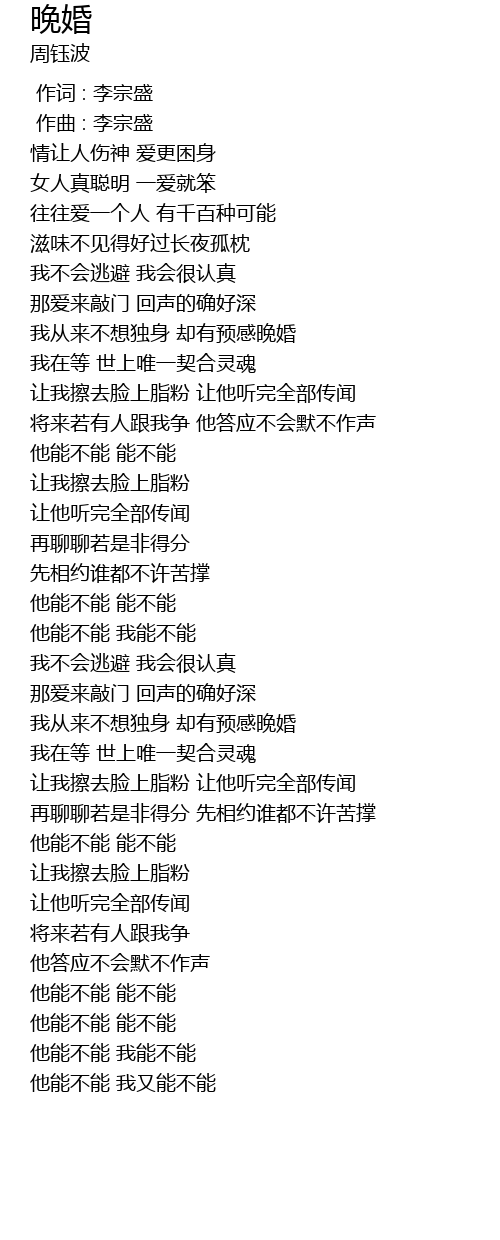 晚婚
周钰波

作词 : 李宗盛
作曲 : 李宗盛
情让人伤神 爱更困身
女人真聪明 一爱就笨
往往爱一个人 有千百种可能
滋味不见得好过长夜孤枕
我不会逃避 我会很认真
那爱来敲门 回声的确好深
我从来不想独身 却有预感晚婚
我在等 世上唯一契合灵魂
让我擦去脸上脂粉 让他听完全部传闻
将来若有人跟我争 他答应不会默不作声
他能不能 能不能
让我擦去脸上脂粉
让他听完全部传闻
再聊聊若是非得分
先相约谁都不许苦撑
他能不能 能不能
他能不能 我能不能
我不会逃避 我会很认真
那爱来敲门 回声的确好深
我从来不想独身 却有预感晚婚
我在等 世上唯一契合灵魂
让我擦去脸上脂粉 让他听完全部传闻
再聊聊若是非得分 先相约谁都不许苦撑
他能不能 能不能
让我擦去脸上脂粉
让他听完全部传闻
将来若有人跟我争
他答应不会默不作声
他能不能 能不能
他能不能 能不能
他能不能 我能不能
他能不能 我又能不能